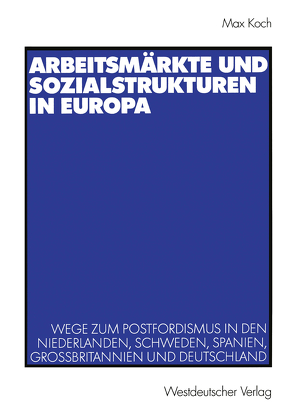 Max Koch

ARBEITSMÄRKTE UND SOZIALSTRUKTUREN IN EUROPA

WEGE ZUM POSTFORDISMUS IN DEN NIEDERLANDEN, SCHWEDEN, SPANIEN, GROSSBRITANNIEN UND DEUTSCHLAND

Westdeutscher Verlag